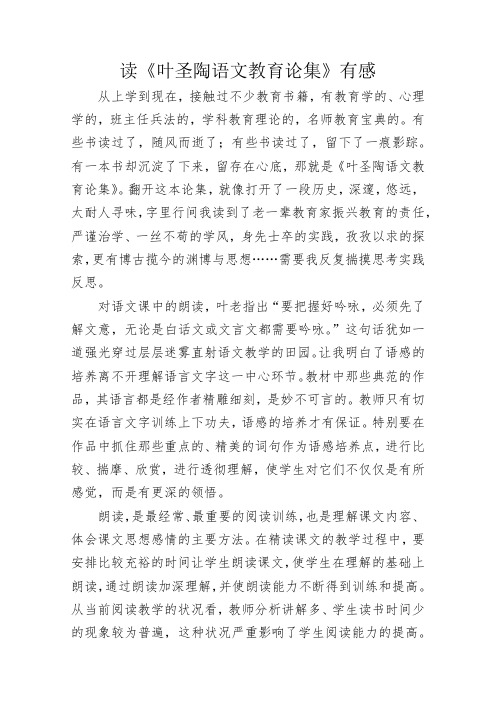 读《叶圣陶语文教育论集》有感

从上学到现在，接触过不少教育书籍，有教育学的、心理学的，班主任兵法的，学科教育理论的，名师教育宝典的。有些书读过了，随风而逝了；有些书读过了，留下了一痕影踪。有一本书却沉淀了下来，留存在心底，那就是《叶圣陶语文教育论集》。翻开这本论集，就像打开了一段历史，深邃，悠远，太耐人寻味，字里行间我读到了老一辈教育家振兴教育的责任，严谨治学、一丝不苟的学风，身先士卒的实践，孜孜以求的探索，更有博古揽今的渊博与思想……需要我反复揣摸思考实践反思。

对语文课中的朗读，叶老指出“要把握好吟咏，必须先了解文意，无论是白话文或文言文都需要吟咏。”这句话犹如一道强光穿过层层迷雾直射语文教学的田园。让我明白了语感的培养离不开理解语言文字这一中心环节。教材中那些典范的作品，其语言都是经作者精雕细刻，是妙不可言的。教师只有切实在语言文字训练上下功夫，语感的培养才有保证。特别要在作品中抓住那些重点的、精美的词句作为语感培养点，进行比较、揣摩、欣赏，进行透彻理解，使学生对它们不仅仅是有所感觉，而是有更深的领悟。

朗读，是最经常、最重要的阅读训练，也是理解课文内容、体会课文思想感情的主要方法。在精读课文的教学过程中，要安排比较充裕的时间让学生朗读课文，使学生在理解的基础上朗读，通过朗读加深理解，并使朗读能力不断得到训练和提高。从当前阅读教学的状况看，教师分析讲解多、学生读书时间少的现象较为普遍，这种状况严重影响了学生阅读能力的提高。